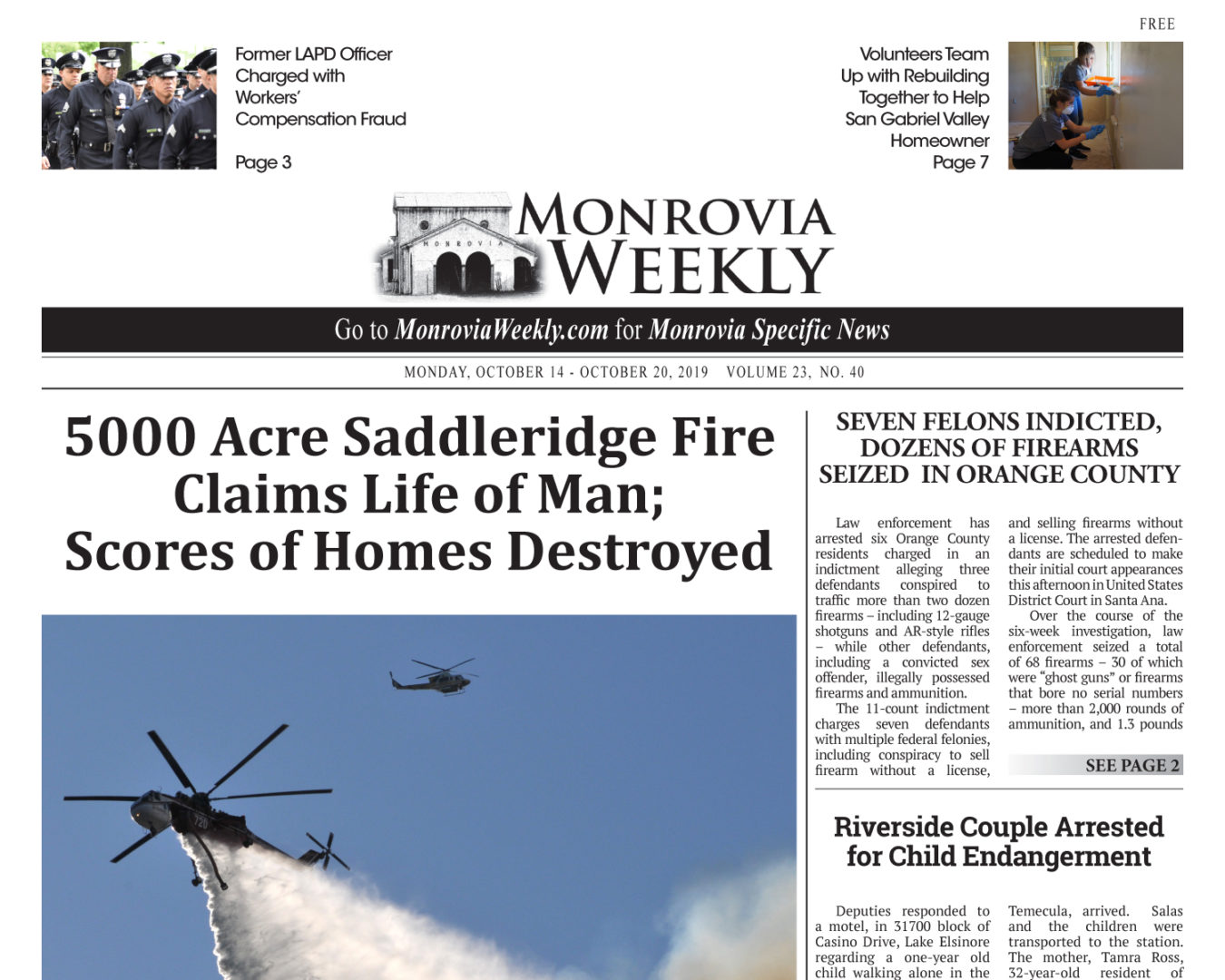 FREE

Former LAPD Officer Charged with Workers' Compensation Fraud

Page 3

Volunteers Team Up with Rebuilding Together to Help San Gabriel Valley Homeowner
Page 7

MONROVIA
MONROVIA WEEKLY

Go to MonroviaWeekly.com for Monrovia Specific News

MONDAY, OCTOBER 14 - OCTOBER 20, 2019 VOLUME 23, NO. 40

5000 Acre Saddleridge Fire Claims Life of Man; Scores of Homes Destroyed

720

SEVEN FELONS INDICTED, DOZENS OF FIREARMS SEIZED IN ORANGE COUNTY

Law enforcement has arrested six Orange County residents charged in an indictment alleging three defendants conspired to traffic more than two dozen firearms – including 12-gauge shotguns and AR-style rifles – while other defendants, including a convicted sex offender, illegally possessed firearms and ammunition.

The 11-count indictment charges seven defendants with multiple federal felonies, including conspiracy to sell firearm without a license, and selling firearms without a license. The arrested defendants are scheduled to make their initial court appearances this afternoon in United States District Court in Santa Ana.

Over the course of the six-week investigation, law enforcement seized a total of 68 firearms – 30 of which were "ghost guns" or firearms that bore no serial numbers – more than 2,000 rounds of ammunition, and 1.3 pounds

SEE PAGE 2

Riverside Couple Arrested for Child Endangerment

Deputies responded to a motel, in 31700 block of Casino Drive, Lake Elsinore regarding a one-year old child walking alone in the Temecula, arrived. Salas and the children were transported to the station. The mother, Tamra Ross, 32-year-old resident of